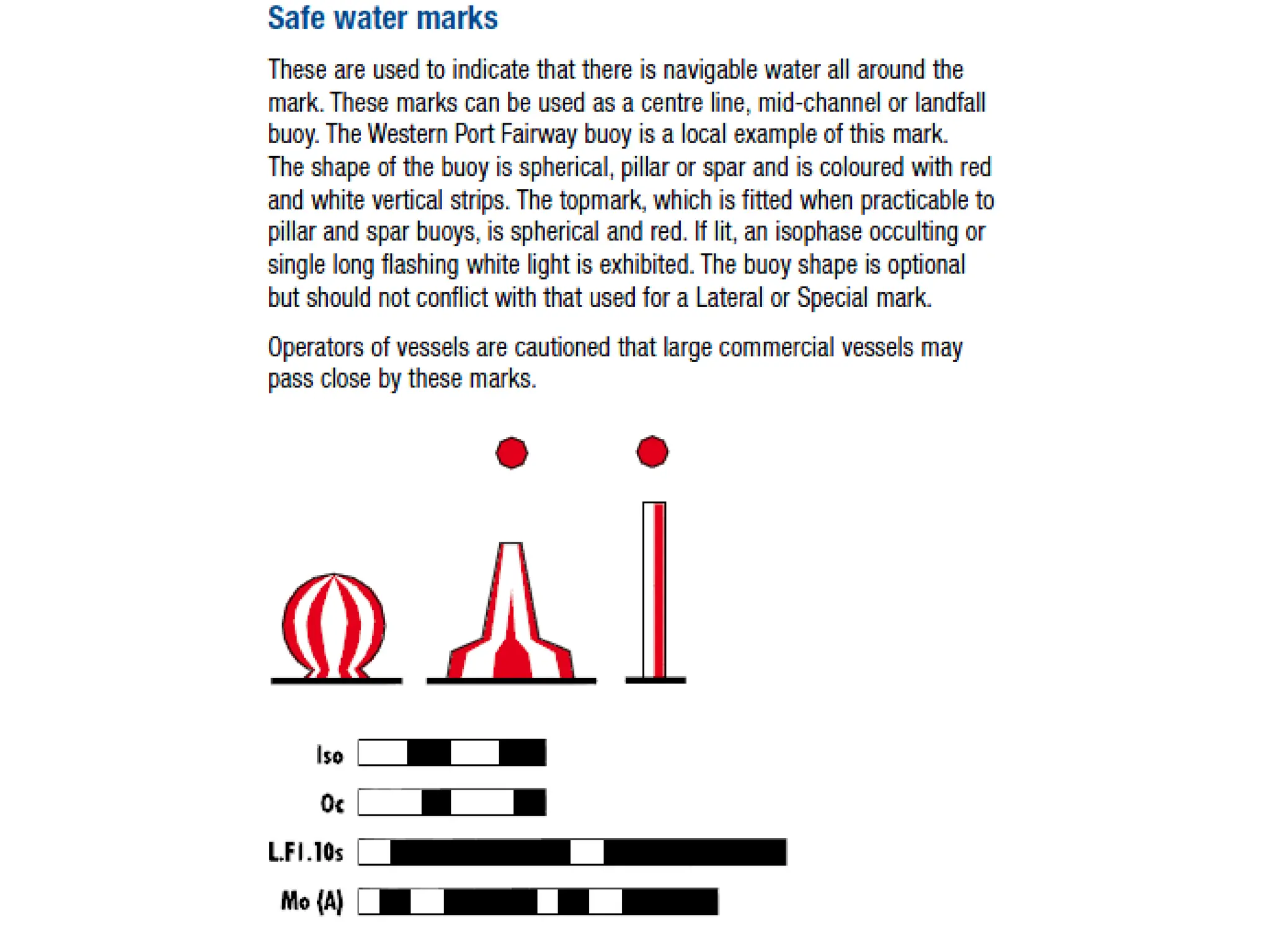 Safe water marks

These are used to indicate that there is navigable water all around the mark. These marks can be used as a centre line, mid-channel or landfall buoy. The Western Port Fairway buoy is a local example of this mark. The shape of the buoy is spherical, pillar or spar and is coloured with red and white vertical strips. The topmark, which is fitted when practicable to pillar and spar buoys, is spherical and red. If lit, an isophase occulting or single long flashing white light is exhibited. The buoy shape is optional but should not conflict with that used for a Lateral or Special mark.

Operators of vessels are cautioned that large commercial vessels may pass close by these marks.

Iso
Oc
L.Fl.10s
Mo (A)